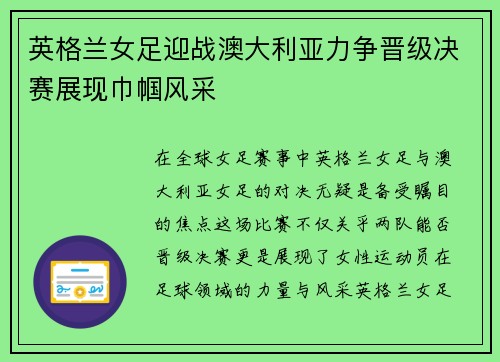 英格兰女足迎战澳大利亚力争晋级决赛展现巾帼风采

在全球女足赛事中英格兰女足与澳大利亚女足的对决无疑是备受瞩目的焦点这场比赛不仅关乎两队能否晋级决赛更是展现了女性运动员在足球领域的力量与风采英格兰女足